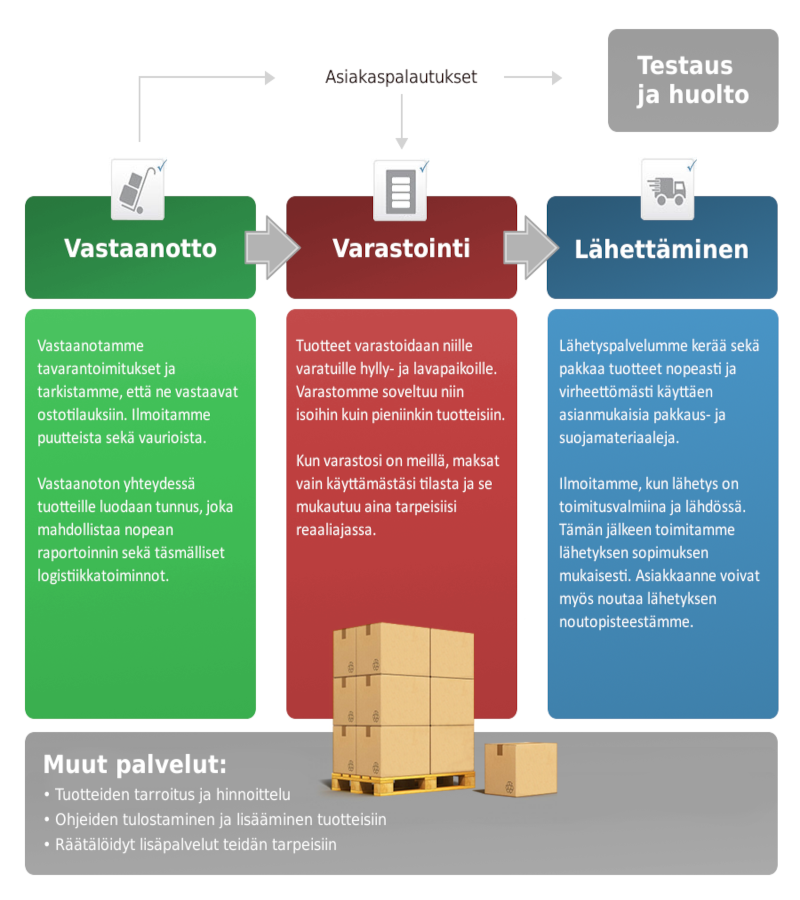 Asiakaspalautukset

Testaus ja huolto

Vastaanotto

Varastointi

Lähettäminen

Vastaanotamme tavarantoimitukset ja tarkistamme, että ne vastaavat ostotilauksiin. Ilmoitamme puutteista sekä vaurioista.

Vastaanoton yhteydessä tuotteille luodaan tunnus, joka mahdollistaa nopean raportoinnin sekä täsmälliset logistiikkatoiminnot.

Tuotteet varastoidaan niille varatuille hylly- ja lavapaikoille. Varastomme soveltuu niin isoihin kuin pieniinkin tuotteisiin.

Kun varastosi on meillä, maksat vain käyttämästäsi tilasta ja se mukautuu aina tarpeisiisi reaaliajassa.

Lähetyspalvelumme kerää sekä pakkaa tuotteet nopeasti ja virheettömästi käyttäen asianmukaisia pakkaus- ja suojamateriaaleja.

Ilmoitamme, kun lähetys on toimitusvalmiina ja lähdössä. Tämän jälkeen toimitamme lähetyksen sopimuksen mukaisesti. Asiakkaanne voivat myös noutaa lähetyksen noutopisteestämme.

Muut palvelut:
• Tuotteiden tarroitus ja hinnoittelu
• Ohjeiden tulostaminen ja lisääminen tuotteisiin
• Räätälöidyt lisäpalvelut teidän tarpeisiin